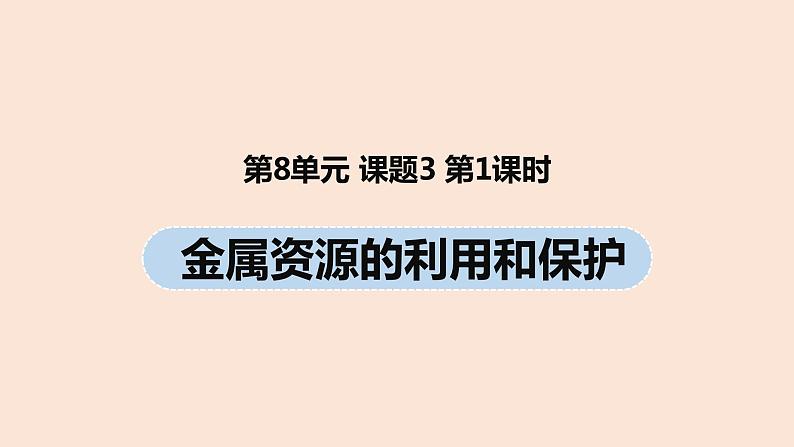 第8单元 课题3 第1课时

金属资源的利用和保护